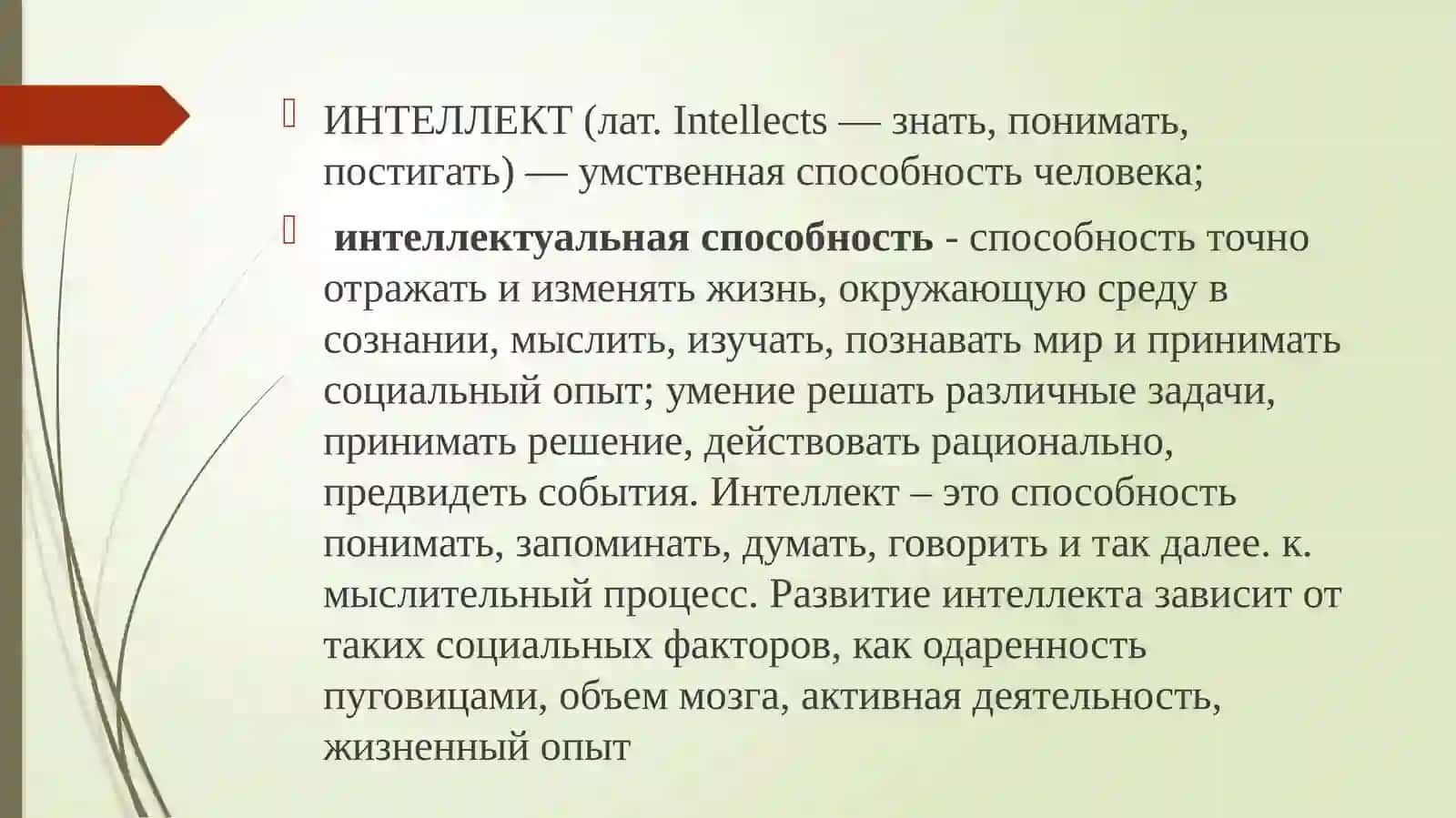 ИНТЕЛЛЕКТ (лат. Intellects — знать, понимать, постигать) — умственная способность человека;

интеллектуальная способность - способность точно отражать и изменять жизнь, окружающую среду в сознании, мыслить, изучать, познавать мир и принимать социальный опыт; умение решать различные задачи, принимать решение, действовать рационально, предвидеть события. Интеллект – это способность понимать, запоминать, думать, говорить и так далее. к. мыслительный процесс. Развитие интеллекта зависит от таких социальных факторов, как одаренность пуговицами, объем мозга, активная деятельность, жизненный опыт